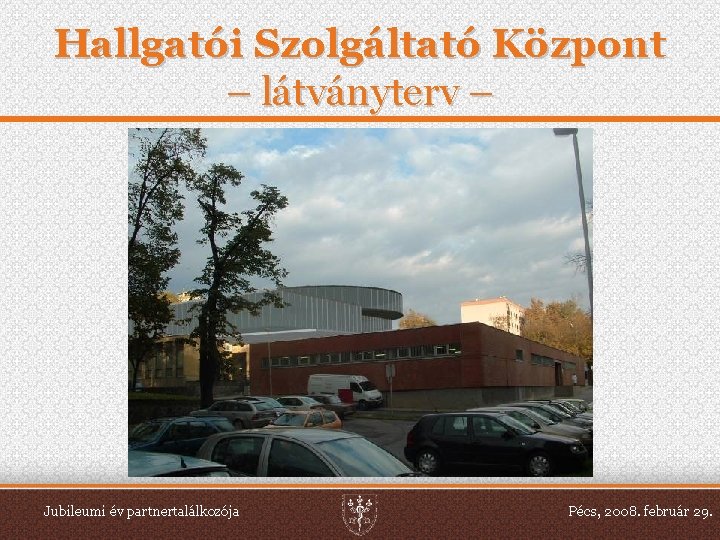 Hallgatói Szolgáltató Központ
– látványterv –

Jubileumi év partnertalálkozója

Pécs, 2008. február 29.